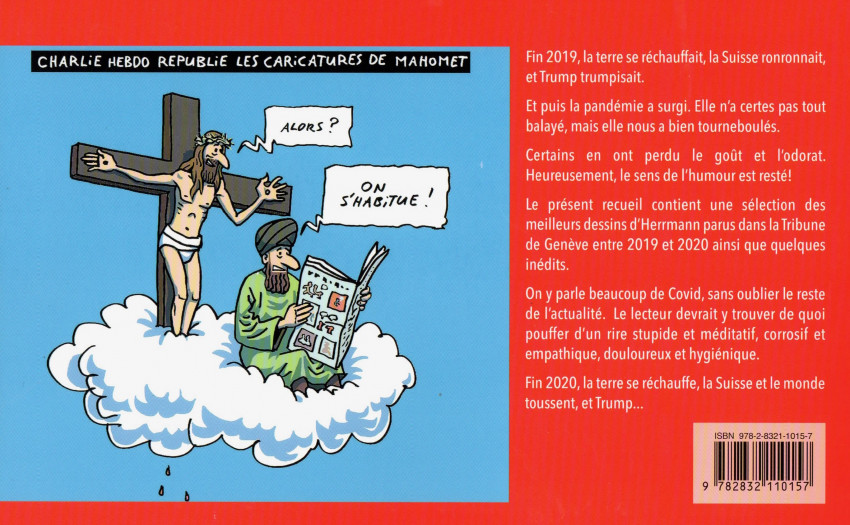 CHARLIE HEBDO REPUBLIE LES CARICATURES DE MAHOMET

ALORS ?

ON S'HABITUE !

Fin 2019, la terre se réchauffait, la Suisse ronronnait, et Trump trumpisait.

Et puis la pandémie a surgi. Elle n'a certes pas tout balayé, mais elle nous a bien tourneboulés.

Certains en ont perdu le goût et l'odorat. Heureusement, le sens de l'humour est resté!

Le présent recueil contient une sélection des meilleurs dessins d'Herrmann parus dans la Tribune de Genève entre 2019 et 2020 ainsi que quelques inédits.

On y parle beaucoup de Covid, sans oublier le reste de l'actualité. Le lecteur devrait y trouver de quoi pouffer d'un rire stupide et méditatif, corrosif et empathique, douloureux et hygiénique.

Fin 2020, la terre se réchauffe, la Suisse et le monde toussent, et Trump...

ISBN 978-2-8321-1015-7

9 782832 110157